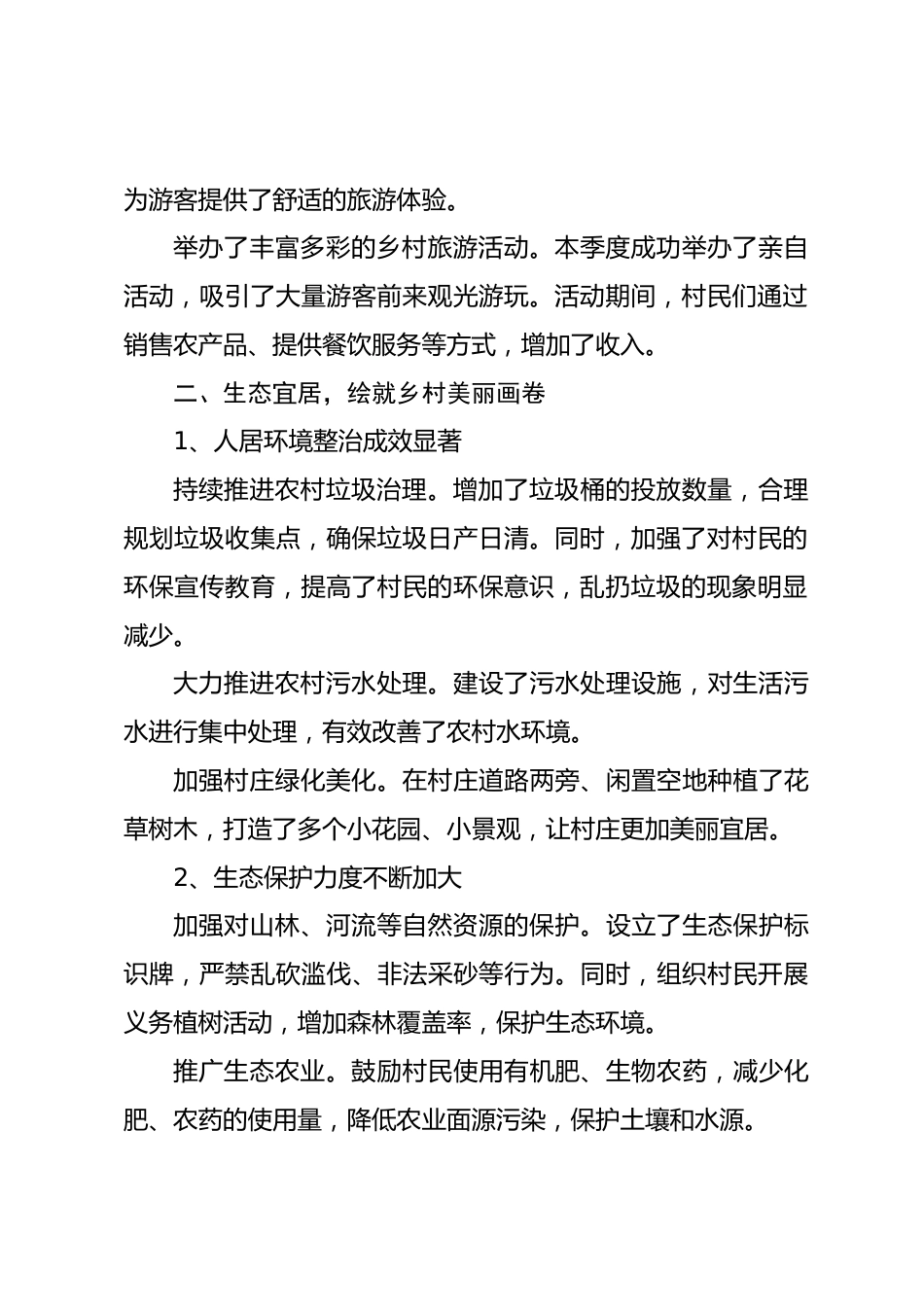 为游客提供了舒适的旅游体验。

举办了丰富多彩的乡村旅游活动。本季度成功举办了亲自活动，吸引了大量游客前来观光游玩。活动期间，村民们通过销售农产品、提供餐饮服务等方式，增加了收入。

二、生态宜居，绘就乡村美丽画卷

1、人居环境整治成效显著

持续推进农村垃圾治理。增加了垃圾桶的投放数量，合理规划垃圾收集点，确保垃圾日产日清。同时，加强了对村民的环保宣传教育，提高了村民的环保意识，乱扔垃圾的现象明显减少。

大力推进农村污水处理。建设了污水处理设施，对生活污水进行集中处理，有效改善了农村水环境。

加强村庄绿化美化。在村庄道路两旁、闲置空地种植了花草树木，打造了多个小花园、小景观，让村庄更加美丽宜居。

2、生态保护力度不断加大

加强对山林、河流等自然资源的保护。设立了生态保护标识牌，严禁乱砍滥伐、非法采砂等行为。同时，组织村民开展义务植树活动，增加森林覆盖率，保护生态环境。

推广生态农业。鼓励村民使用有机肥、生物农药，减少化肥、农药的使用量，降低农业面源污染，保护土壤和水源。